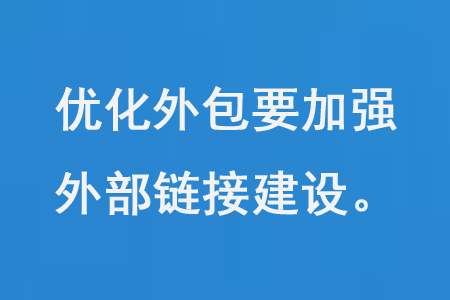 优化外包要加强外部链接建设。